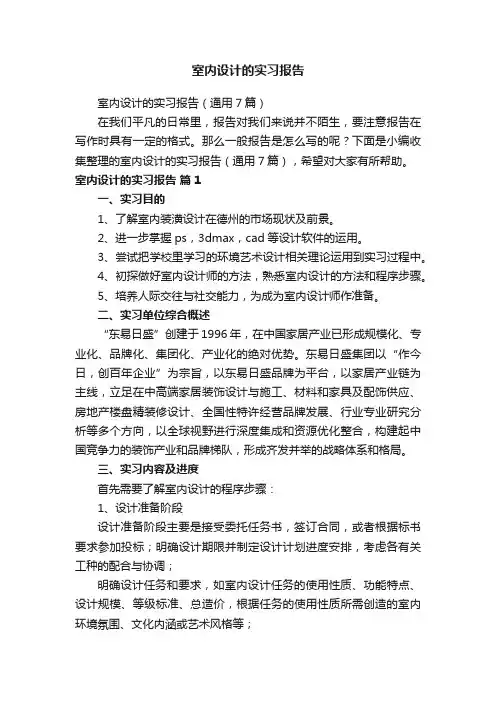 室内设计的实习报告

室内设计的实习报告（通用7篇）

在我们平凡的日常里，报告对我们来说并不陌生，要注意报告在写作时具有一定的格式。那么一般报告是怎么写的呢？下面是小编收集整理的室内设计的实习报告（通用7篇），希望对大家有所帮助。

室内设计的实习报告 篇1

一、实习目的

1、了解室内装潢设计在德州的市场现状及前景。

2、进一步掌握ps，3dmax，cad等设计软件的运用。

3、尝试把学校里学习的环境艺术设计相关理论运用到实习过程中。

4、初探做好室内设计师的方法，熟悉室内设计的方法和程序步骤。

5、培养人际交往与社交能力，为成为室内设计师作准备。

二、实习单位综合概述

“东易日盛”创建于1996年，在中国家居产业已形成规模化、专业化、品牌化、集团化、产业化的绝对优势。东易日盛集团以“作今日，创百年企业”为宗旨，以东易日盛品牌为平台，以家居产业链为主线，立足在中高端家居装饰设计与施工、材料和家具及配饰供应、房地产楼盘精装修设计、全国性特许经营品牌发展、行业专业研究分析等多个方向，以全球视野进行深度集成和资源优化整合，构建起中国竞争力的装饰产业和品牌梯队，形成齐发并举的战略体系和格局。

三、实习内容及进度

首先需要了解室内设计的程序步骤：

1、设计准备阶段

设计准备阶段主要是接受委托任务书，签订合同，或者根据标书要求参加投标；明确设计期限并制定设计计划进度安排，考虑各有关工种的配合与协调；

明确设计任务和要求，如室内设计任务的使用性质、功能特点、设计规模、等级标准、总造价，根据任务的使用性质所需创造的室内环境氛围、文化内涵或艺术风格等；